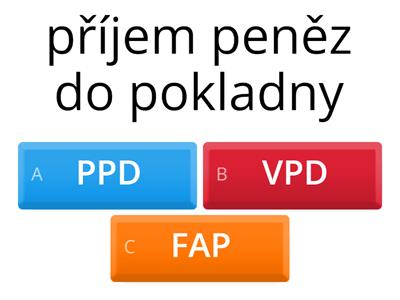 příjem peněz do pokladny

A PPD

B VPD

C FAP